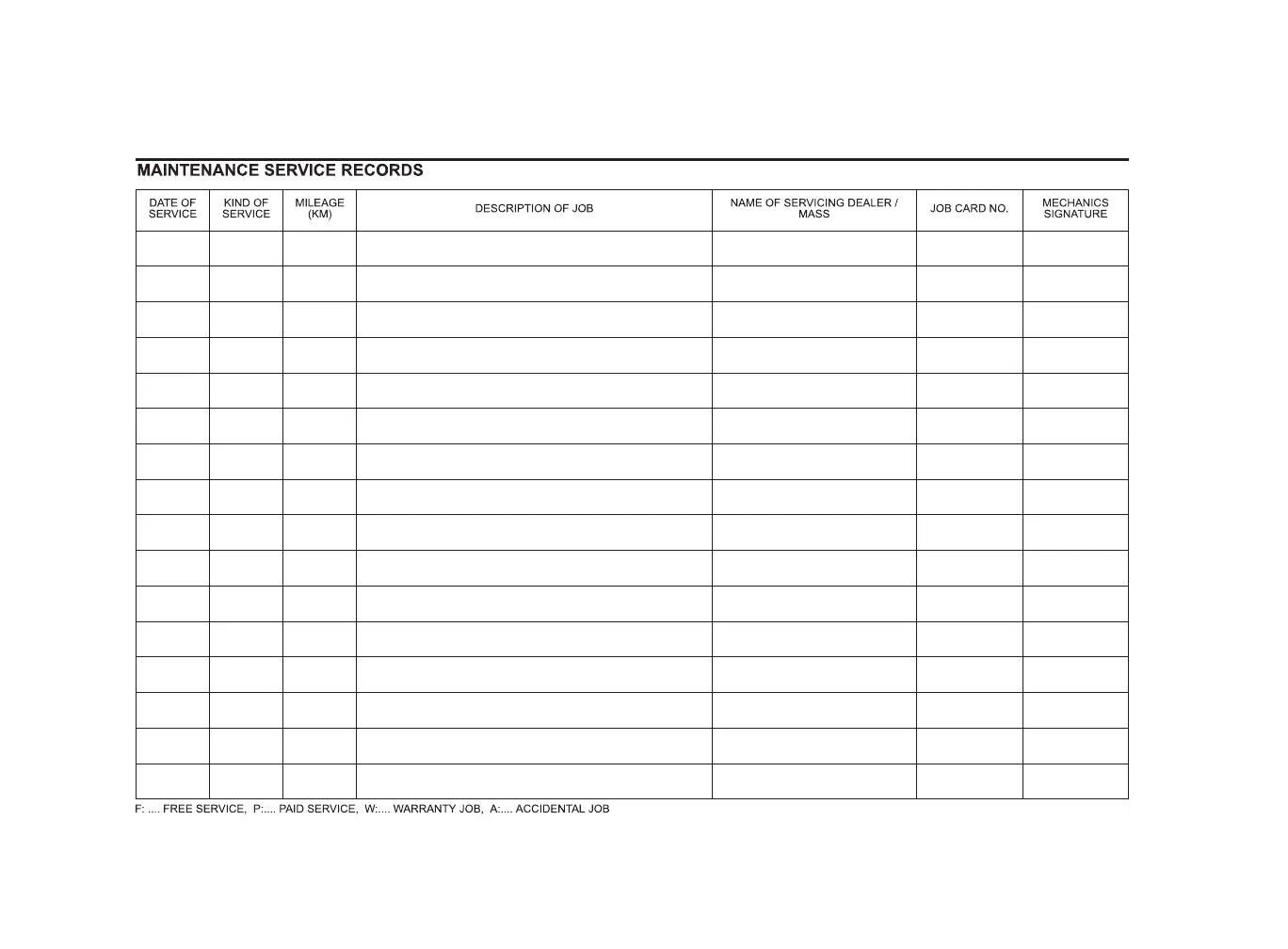 MAINTENANCE SERVICE RECORDS

| DATE OF SERVICE | KIND OF SERVICE | MILEAGE (KM) | DESCRIPTION OF JOB | NAME OF SERVICING DEALER / MASS | JOB CARD NO. | MECHANICS SIGNATURE |
|---|---|---|---|---|---|---|
| | | | | | | |
| | | | | | | |
| | | | | | | |
| | | | | | | |
| | | | | | | |
| | | | | | | |
| | | | | | | |
| | | | | | | |
| | | | | | | |
| | | | | | | |
| | | | | | | |
| | | | | | | |
| | | | | | | |
| | | | | | | |
| | | | | | | |
| | | | | | | |

F: .... FREE SERVICE, P:.... PAID SERVICE, W:.... WARRANTY JOB, A:.... ACCIDENTAL JOB